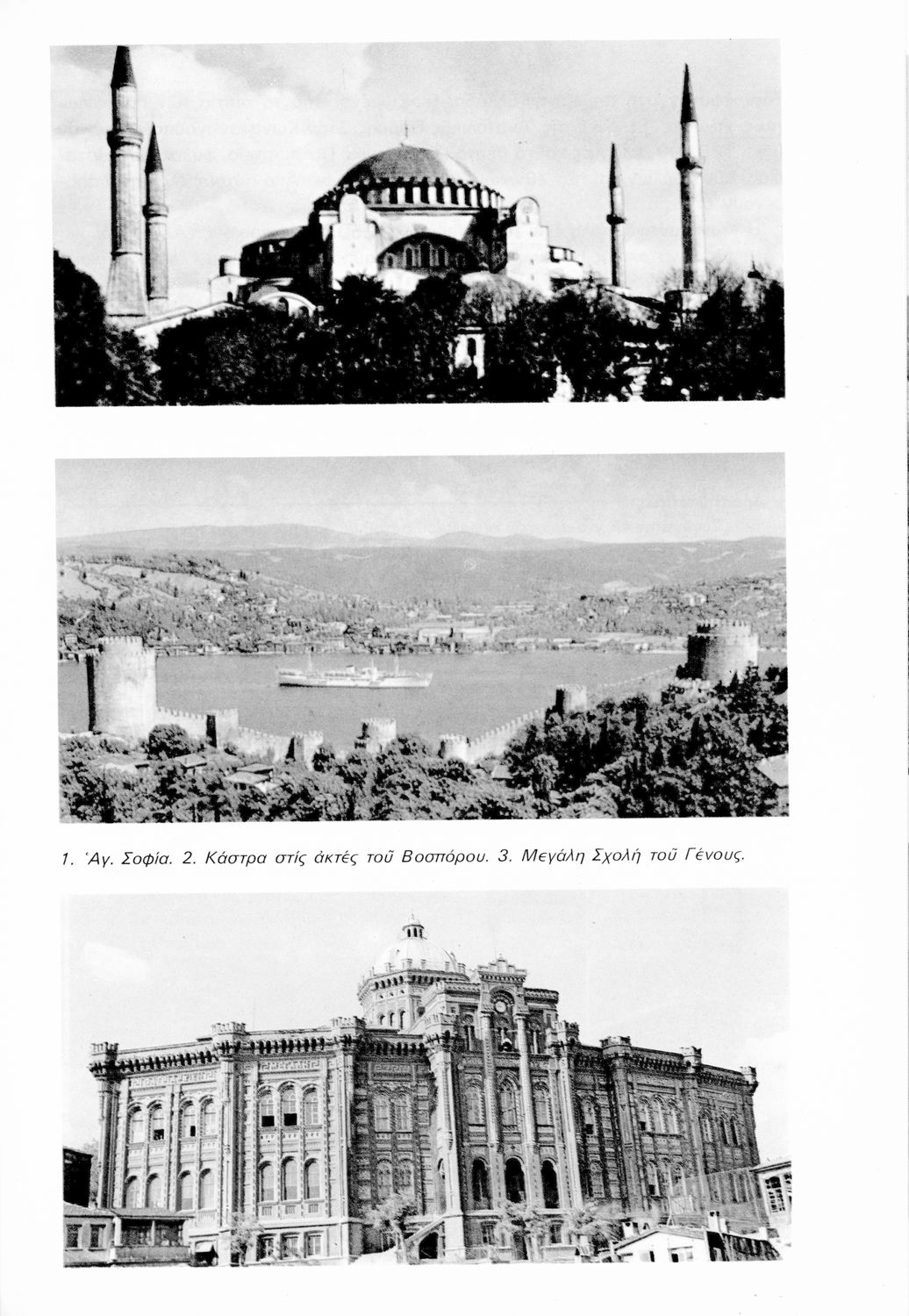 1. Ἁγ. Σοφία. 2. Κάστρα στίς ἀκτές τοῦ Βοσπόρου. 3. Μεγάλη Σχολή τοῦ Γένους.